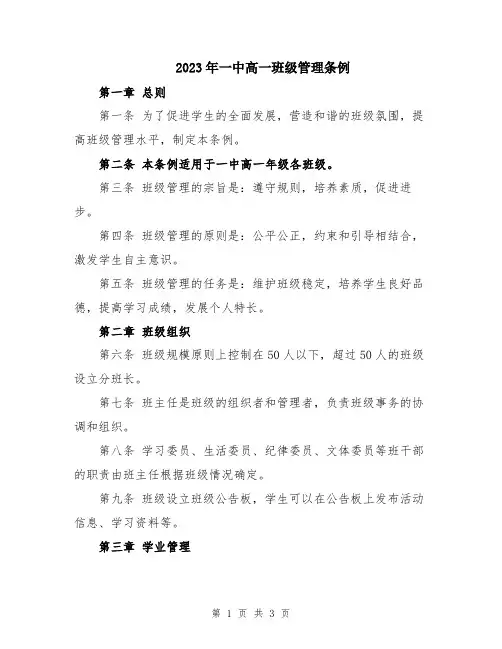 2023年一中高一班级管理条例

第一章 总则

第一条 为了促进学生的全面发展，营造和谐的班级氛围，提高班级管理水平，制定本条例。

第二条 本条例适用于一中高一年级各班级。

第三条 班级管理的宗旨是：遵守规则，培养素质，促进进步。

第四条 班级管理的原则是：公平公正，约束和引导相结合，激发学生自主意识。

第五条 班级管理的任务是：维护班级稳定，培养学生良好品德，提高学习成绩，发展个人特长。

第二章 班级组织

第六条 班级规模原则上控制在50人以下，超过50人的班级设立分班长。

第七条 班主任是班级的组织者和管理者，负责班级事务的协调和组织。

第八条 学习委员、生活委员、纪律委员、文体委员等班干部的职责由班主任根据班级情况确定。

第九条 班级设立班级公告板，学生可以在公告板上发布活动信息、学习资料等。

第三章 学业管理

第 1 页 共 3 页